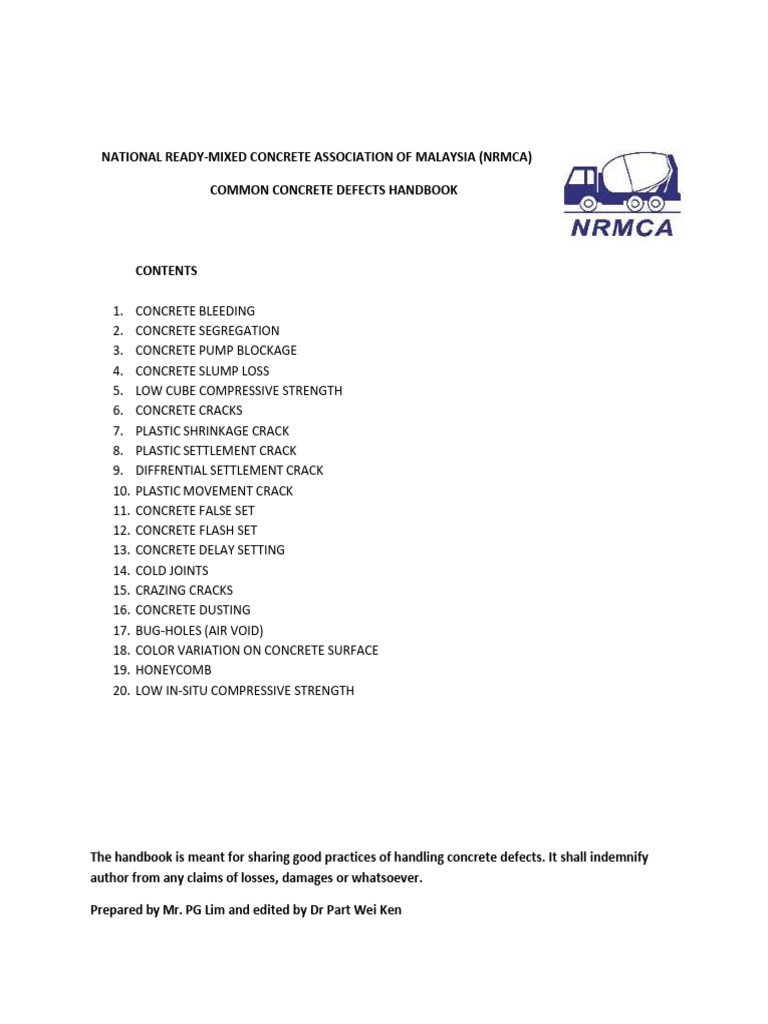 NATIONAL READY-MIXED CONCRETE ASSOCIATION OF MALAYSIA (NRMCA)

COMMON CONCRETE DEFECTS HANDBOOK

NRMCA

CONTENTS

1. CONCRETE BLEEDING
2. CONCRETE SEGREGATION
3. CONCRETE PUMP BLOCKAGE
4. CONCRETE SLUMP LOSS
5. LOW CUBE COMPRESSIVE STRENGTH
6. CONCRETE CRACKS
7. PLASTIC SHRINKAGE CRACK
8. PLASTIC SETTLEMENT CRACK
9. DIFFRENTIAL SETTLEMENT CRACK
10. PLASTIC MOVEMENT CRACK
11. CONCRETE FALSE SET
12. CONCRETE FLASH SET
13. CONCRETE DELAY SETTING
14. COLD JOINTS
15. CRAZING CRACKS
16. CONCRETE DUSTING
17. BUG-HOLES (AIR VOID)
18. COLOR VARIATION ON CONCRETE SURFACE
19. HONEYCOMB
20. LOW IN-SITU COMPRESSIVE STRENGTH

The handbook is meant for sharing good practices of handling concrete defects. It shall indemnify author from any claims of losses, damages or whatsoever.

Prepared by Mr. PG Lim and edited by Dr Part Wei Ken